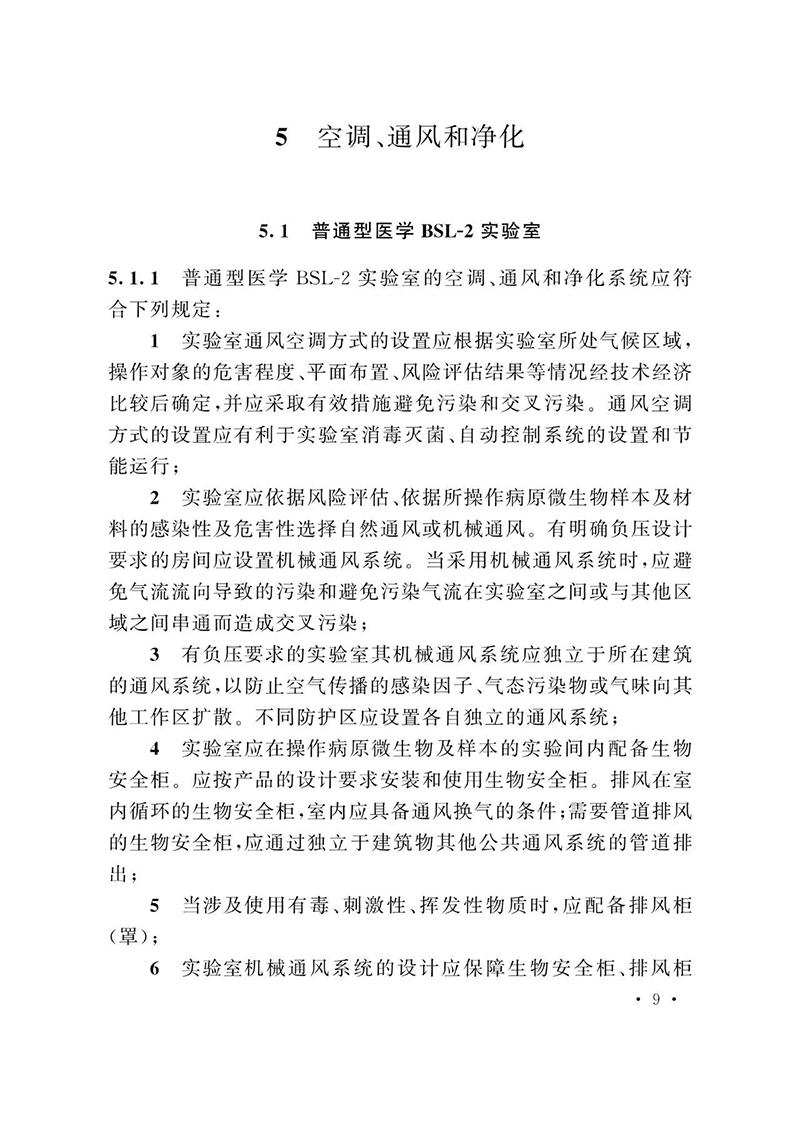 5 空调、通风和净化

5.1 普通型医学 BSL-2 实验室

5.1.1 普通型医学 BSL-2 实验室的空调、通风和净化系统应符合下列规定：

1 实验室通风空调方式的设置应根据实验室所处气候区域，操作对象的危害程度、平面布置、风险评估结果等情况经技术经济比较后确定，并应采取有效措施避免污染和交叉污染。通风空调方式的设置应有利于实验室消毒灭菌、自动控制系统的设置和节能运行；

2 实验室应依据风险评估、依据所操作病原微生物样本及材料的感染性及危害性选择自然通风或机械通风。有明确负压设计要求的房间应设置机械通风系统。当采用机械通风系统时，应避免气流流向导致的污染和避免污染气流在实验室之间或与其他区域之间串通而造成交叉污染；

3 有负压要求的实验室其机械通风系统应独立于所在建筑的通风系统，以防止空气传播的感染因子、气态污染物或气味向其他工作区扩散。不同防护区应设置各自独立的通风系统；

4 实验室应在操作病原微生物及样本的实验间内配备生物安全柜。应按产品的设计要求安装和使用生物安全柜。排风在室内循环的生物安全柜，室内应具备通风换气的条件；需要管道排风的生物安全柜，应通过独立于建筑物其他公共通风系统的管道排出；

5 当涉及使用有毒、刺激性、挥发性物质时，应配备排风柜（罩）；

6 实验室机械通风系统的设计应保障生物安全柜、排风柜

· 9 ·